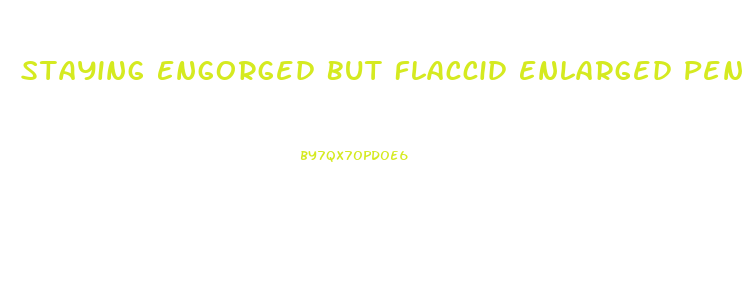 STAYING ENGORGED BUT FLACCID ENLARGED PEN

BY7QX7OPDOE6